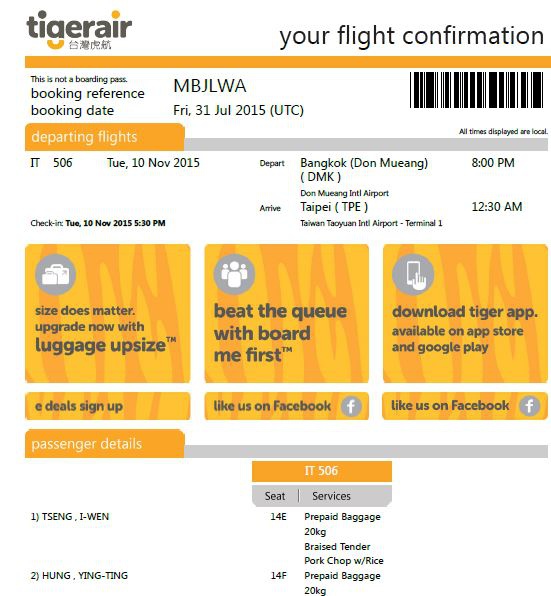 tigerair
台灣虎航

your flight confirmation

This is not a boarding pass.
booking reference MBJLWA
booking date Fri, 31 Jul 2015 (UTC)

departing flights

All times displayed are local.

IT 506 Tue, 10 Nov 2015

Depart Bangkok (Don Mueang) ( DMK ) 8:00 PM
Don Mueang Intl Airport
Arrive Taipei ( TPE ) 12:30 AM
Taiwan Taoyuan Intl Airport - Terminal 1

Check-in: Tue, 10 Nov 2015 5:30 PM

size does matter. upgrade now with luggage upsize™

beat the queue with board me first™

download tiger app. available on app store and google play

e deals sign up

like us on Facebook

like us on Facebook

passenger details

IT 506
Seat Services

1) TSENG , I-WEN 14E Prepaid Baggage 20kg
Braised Tender Pork Chop w/Rice

2) HUNG , YING-TING 14F Prepaid Baggage 20kg